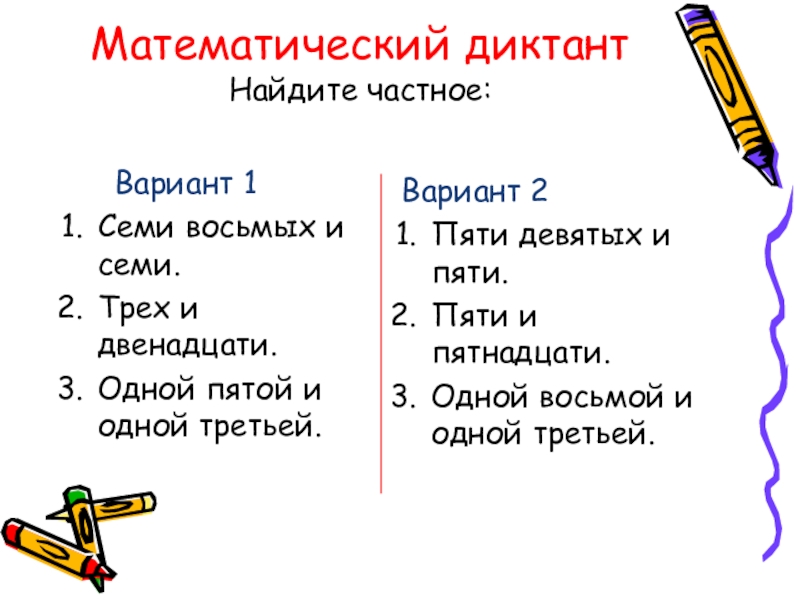 Математический диктант
Найдите частное:

Вариант 1
1. Семи восьмых и семи.
2. Трех и двенадцати.
3. Одной пятой и одной третьей.

Вариант 2
1. Пяти девятых и пяти.
2. Пяти и пятнадцати.
3. Одной восьмой и одной третьей.